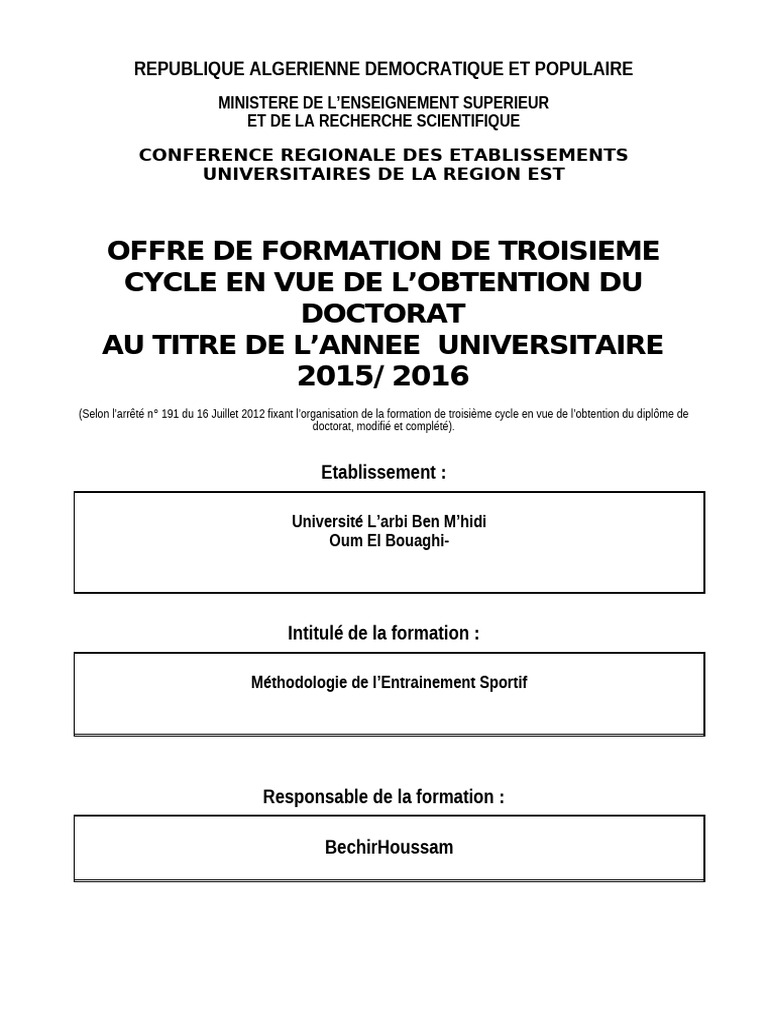 REPUBLIQUE ALGERIENNE DEMOCRATIQUE ET POPULAIRE

MINISTERE DE L'ENSEIGNEMENT SUPERIEUR
ET DE LA RECHERCHE SCIENTIFIQUE

CONFERENCE REGIONALE DES ETABLISSEMENTS
UNIVERSITAIRES DE LA REGION EST

OFFRE DE FORMATION DE TROISIEME CYCLE EN VUE DE L'OBTENTION DU DOCTORAT
AU TITRE DE L'ANNEE UNIVERSITAIRE 2015/2016

(Selon l'arrêté n° 191 du 16 Juillet 2012 fixant l'organisation de la formation de troisième cycle en vue de l'obtention du diplôme de doctorat, modifié et complété).

Etablissement :

Université L'arbi Ben M'hidi
Oum El Bouaghi-

Intitulé de la formation :

Méthodologie de l'Entrainement Sportif

Responsable de la formation :

BechirHoussam